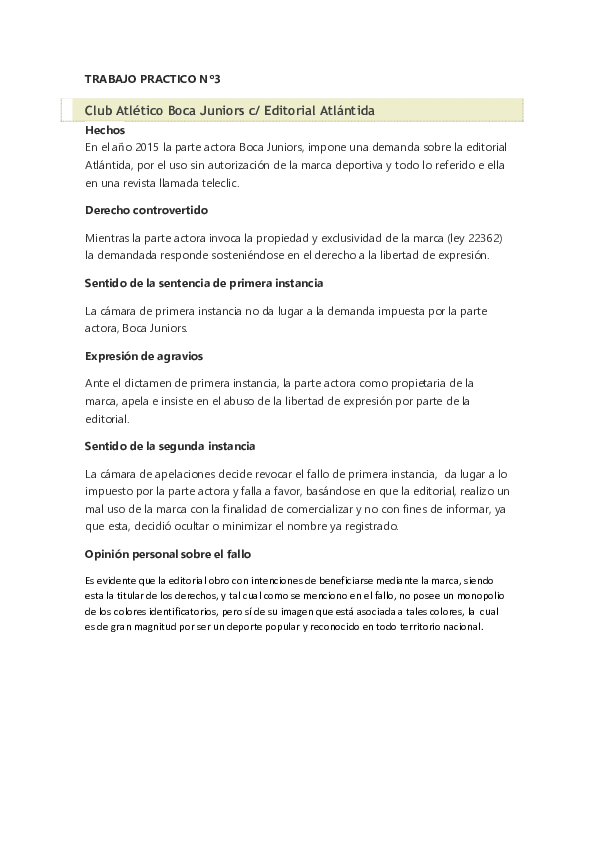 TRABAJO PRACTICO N°3

Club Atlético Boca Juniors c/ Editorial Atlántida

Hechos

En el año 2015 la parte actora Boca Juniors, impone una demanda sobre la editorial Atlántida, por el uso sin autorización de la marca deportiva y todo lo referido e ella en una revista llamada teleclic.

Derecho controvertido

Mientras la parte actora invoca la propiedad y exclusividad de la marca (ley 22362) la demandada responde sosteniéndose en el derecho a la libertad de expresión.

Sentido de la sentencia de primera instancia

La cámara de primera instancia no da lugar a la demanda impuesta por la parte actora, Boca Juniors.

Expresión de agravios

Ante el dictamen de primera instancia, la parte actora como propietaria de la marca, apela e insiste en el abuso de la libertad de expresión por parte de la editorial.

Sentido de la segunda instancia

La cámara de apelaciones decide revocar el fallo de primera instancia, da lugar a lo impuesto por la parte actora y falla a favor, basándose en que la editorial, realizo un mal uso de la marca con la finalidad de comercializar y no con fines de informar, ya que esta, decidió ocultar o minimizar el nombre ya registrado.

Opinión personal sobre el fallo

Es evidente que la editorial obro con intenciones de beneficiarse mediante la marca, siendo esta la titular de los derechos, y tal cual como se menciono en el fallo, no posee un monopolio de los colores identificatorios, pero sí de su imagen que está asociada a tales colores, la cual es de gran magnitud por ser un deporte popular y reconocido en todo territorio nacional.